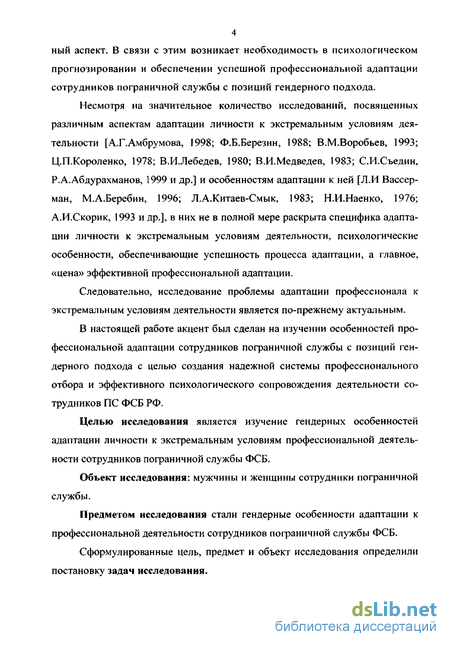 4

ный аспект. В связи с этим возникает необходимость в психологическом прогнозировании и обеспечении успешной профессиональной адаптации сотрудников пограничной службы с позиций гендерного подхода.

Несмотря на значительное количество исследований, посвященных различным аспектам адаптации личности к экстремальным условиям деятельности [А.Г.Амбрумова, 1998; Ф.Б.Березин, 1988; В.М.Воробьев, 1993; Ц.П.Короленко, 1978; В.И.Лебедев, 1980; В.И.Медведев, 1983; С.И.Съедин, Р.А.Абдурахманов, 1999 и др.] и особенностям адаптации к ней [Л.И Вассерман, М.А.Беребин, 1996; Л.А.Китаев-Смык, 1983; Н.И.Наенко, 1976; А.И.Скорик, 1993 и др.], в них не в полной мере раскрыта специфика адаптации личности к экстремальным условиям деятельности, психологические особенности, обеспечивающие успешность процесса адаптации, а главное, «цена» эффективной профессиональной адаптации.

Следовательно, исследование проблемы адаптации профессионала к экстремальным условиям деятельности является по-прежнему актуальным.

В настоящей работе акцент был сделан на изучении особенностей профессиональной адаптации сотрудников пограничной службы с позиций гендерного подхода с целью создания надежной системы профессионального отбора и эффективного психологического сопровождения деятельности сотрудников ПС ФСБ РФ.

Целью исследования является изучение гендерных особенностей адаптации личности к экстремальным условиям профессиональной деятельности сотрудников пограничной службы ФСБ.

Объект исследования: мужчины и женщины сотрудники пограничной службы.

Предметом исследования стали гендерные особенности адаптации к профессиональной деятельности сотрудников пограничной службы ФСБ.

Сформулированные цель, предмет и объект исследования определили постановку задач исследования.

dsLib.net
библиотека диссертаций